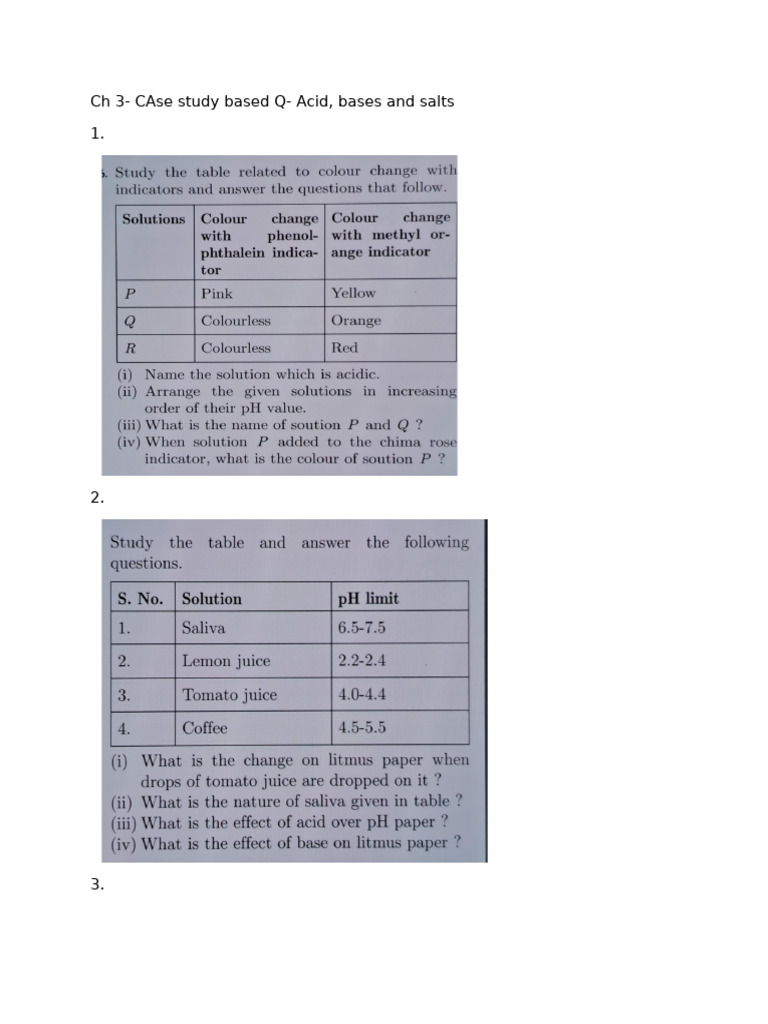 Ch 3- CAse study based Q- Acid, bases and salts

1.

5. Study the table related to colour change with indicators and answer the questions that follow.

| Solutions | Colour change with phenolphthalein indicator | Colour change with methyl orange indicator |
|---|---|---|
| $P$ | Pink | Yellow |
| $Q$ | Colourless | Orange |
| $R$ | Colourless | Red |

(i) Name the solution which is acidic.
(ii) Arrange the given solutions in increasing order of their pH value.
(iii) What is the name of soution $P$ and $Q$ ?
(iv) When solution $P$ added to the chima rose indicator, what is the colour of soution $P$ ?

2.

Study the table and answer the following questions.

| S. No. | Solution | pH limit |
|---|---|---|
| 1. | Saliva | 6.5-7.5 |
| 2. | Lemon juice | 2.2-2.4 |
| 3. | Tomato juice | 4.0-4.4 |
| 4. | Coffee | 4.5-5.5 |

(i) What is the change on litmus paper when drops of tomato juice are dropped on it ?
(ii) What is the nature of saliva given in table ?
(iii) What is the effect of acid over pH paper ?
(iv) What is the effect of base on litmus paper ?

3.